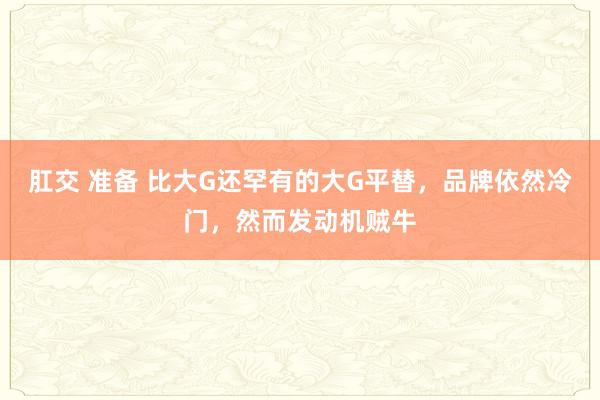 肛交 准备 比大G还罕有的大G平替，品牌依然冷门，然而发动机贼牛